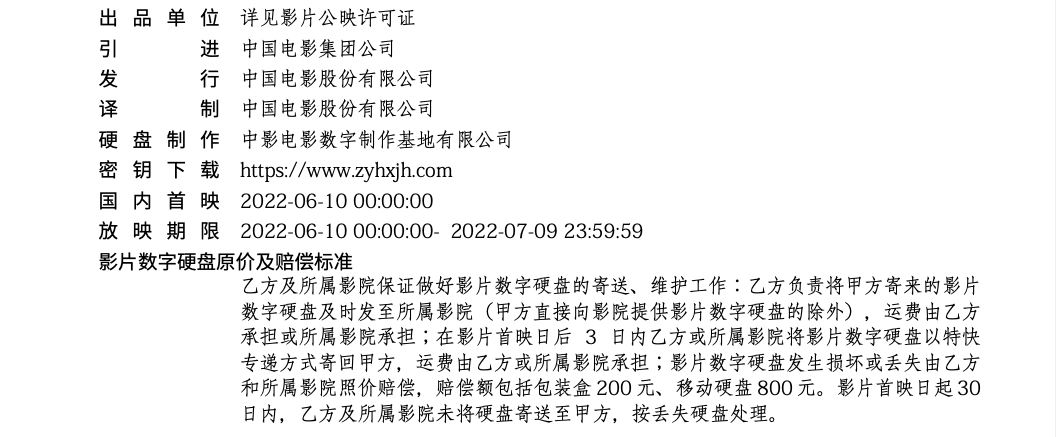 出品单位 详见影片公映许可证
引进 中国电影集团公司
发行 中国电影股份有限公司
译制 中国电影股份有限公司
硬盘制作 中影电影数字制作基地有限公司
密钥下载 https://www.zyhxjh.com
国内首映 2022-06-10 00:00:00
放映期限 2022-06-10 00:00:00- 2022-07-09 23:59:59
影片数字硬盘原价及赔偿标准

乙方及所属影院保证做好影片数字硬盘的寄送、维护工作：乙方负责将甲方寄来的影片数字硬盘及时发至所属影院（甲方直接向影院提供影片数字硬盘的除外），运费由乙方承担或所属影院承担；在影片首映日后3日内乙方或所属影院将影片数字硬盘以特快专递方式寄回甲方，运费由乙方或所属影院承担；影片数字硬盘发生损坏或丢失由乙方和所属影院照价赔偿，赔偿额包括包装盒200元、移动硬盘800元。影片首映日起30日内，乙方及所属影院未将硬盘寄送至甲方，按丢失硬盘处理。